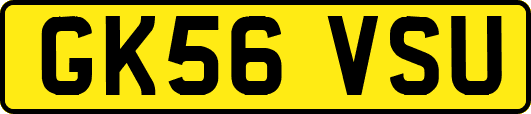 GK56 VSU